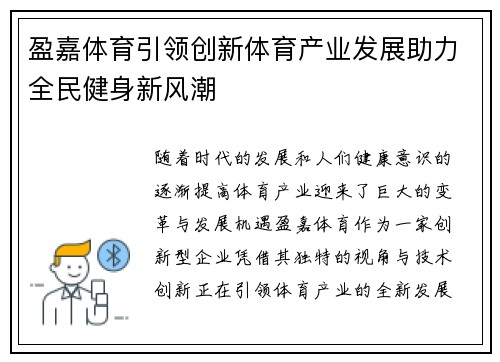 盈嘉体育引领创新体育产业发展助力全民健身新风潮

随着时代的发展和人们健康意识的逐渐提高体育产业迎来了巨大的变革与发展机遇盈嘉体育作为一家创新型企业凭借其独特的视角与技术创新正在引领体育产业的全新发展